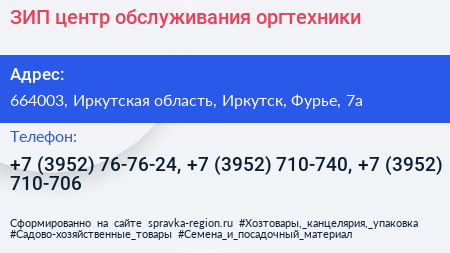 ЗИП центр обслуживания оргтехники

Адрес:

664003, Иркутская область, Иркутск, Фурье, 7а

Телефон:

+7 (3952) 76-76-24, +7 (3952) 710-740, +7 (3952) 710-706

Сформированно на сайте spravka-region.ru #Хозтовары,_канцелярия,_упаковка #Садово-хозяйственные_товары #Семена_и_посадочный_материал